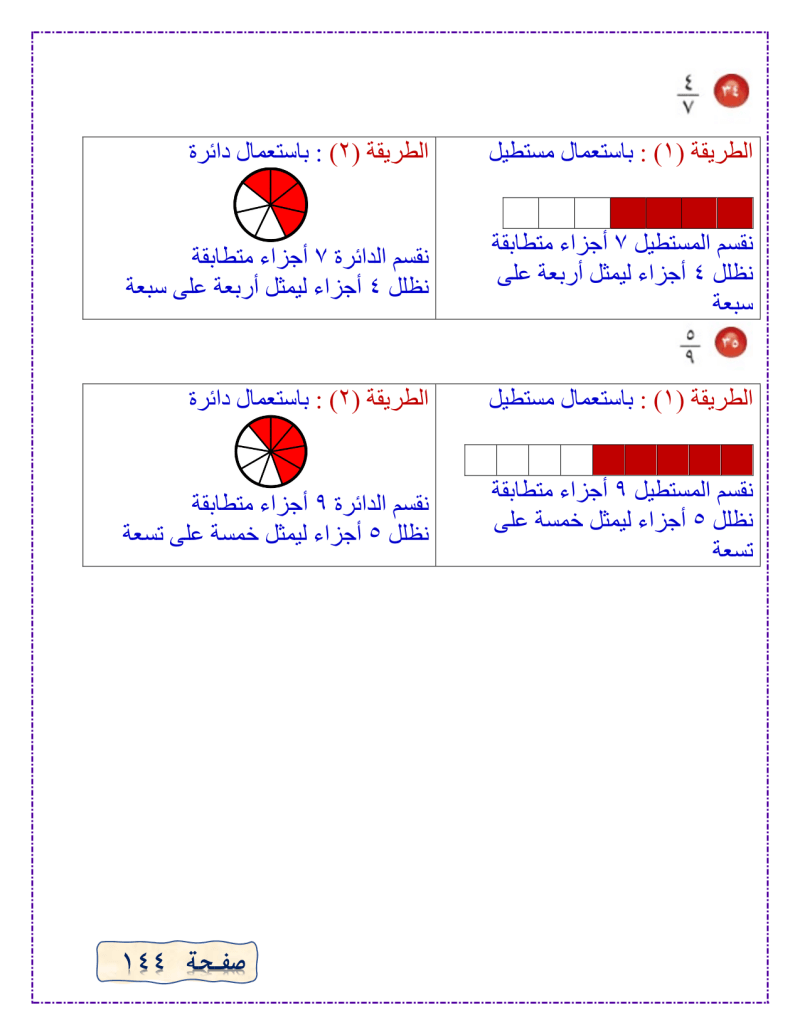 ٣٤ $\frac{٤}{٧}$

| الطريقة (١) : باستعمال مستطيل نقسم المستطيل ٧ أجزاء متطابقة نظلل ٤ أجزاء ليمثل أربعة على سبعة | الطريقة (٢) : باستعمال دائرة نقسم الدائرة ٧ أجزاء متطابقة نظلل ٤ أجزاء ليمثل أربعة على سبعة |
|---|---|

٣٥ $\frac{٥}{٩}$

| الطريقة (١) : باستعمال مستطيل نقسم المستطيل ٩ أجزاء متطابقة نظلل ٥ أجزاء ليمثل خمسة على تسعة | الطريقة (٢) : باستعمال دائرة نقسم الدائرة ٩ أجزاء متطابقة نظلل ٥ أجزاء ليمثل خمسة على تسعة |
|---|---|

صفحة ١٤٤